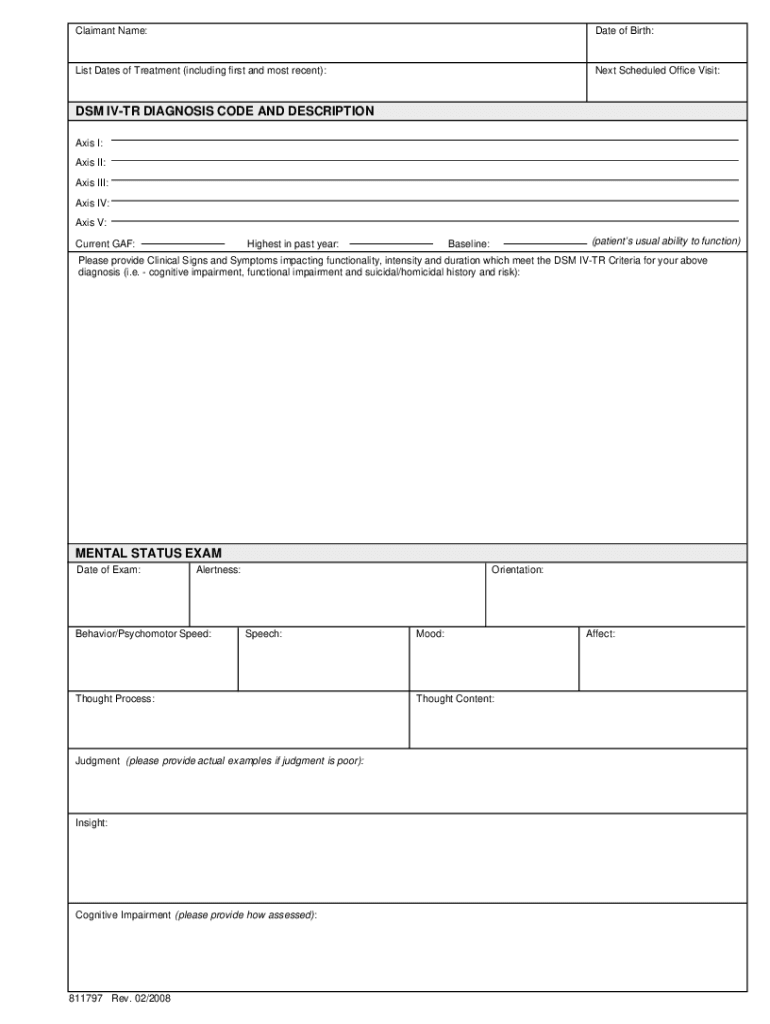 Claimant Name:

Date of Birth:

List Dates of Treatment (including first and most recent):

Next Scheduled Office Visit:

DSM IV-TR DIAGNOSIS CODE AND DESCRIPTION

Axis I:

Axis II:

Axis III:

Axis IV:

Axis V:

Current GAF:

Highest in past year:

Baseline:

(patient's usual ability to function)

Please provide Clinical Signs and Symptoms impacting functionality, intensity and duration which meet the DSM IV-TR Criteria for your above diagnosis (i.e. - cognitive impairment, functional impairment and suicidal/homicidal history and risk):

MENTAL STATUS EXAM

Date of Exam:

Alertness:

Orientation:

Behavior/Psychomotor Speed:

Speech:

Mood:

Affect:

Thought Process:

Thought Content:

Judgment (please provide actual examples if judgment is poor):

Insight:

Cognitive Impairment (please provide how assessed):

811797 Rev. 02/2008